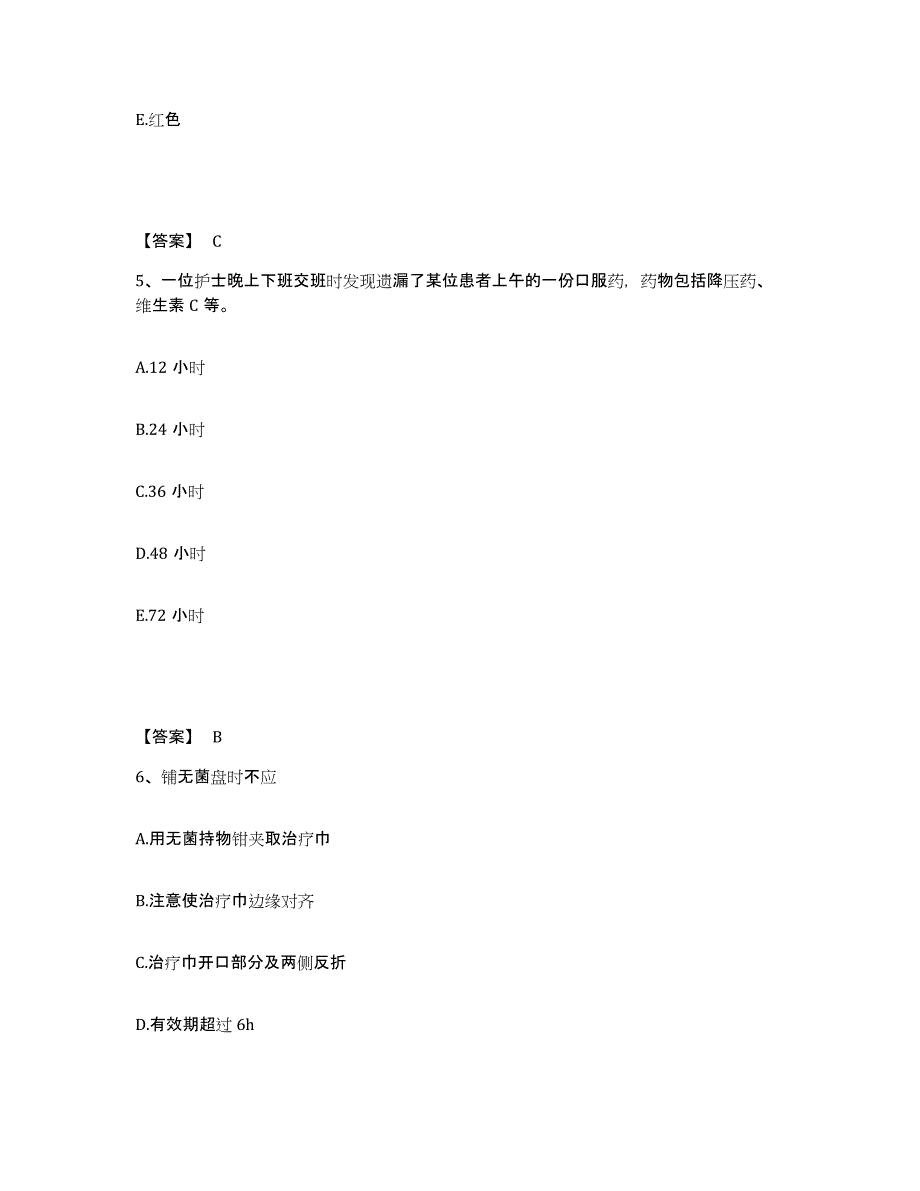 E.红色

【答案】 C

5、一位护士晚上下班交班时发现遗漏了某位患者上午的一份口服药，药物包括降压药、维生素 C 等。

A.12 小时

B.24 小时

C.36 小时

D.48 小时

E.72 小时

【答案】 B

6、铺无菌盘时不应

A.用无菌持物钳夹取治疗巾

B.注意使治疗巾边缘对齐

C.治疗巾开口部分及两侧反折

D.有效期超过 6h